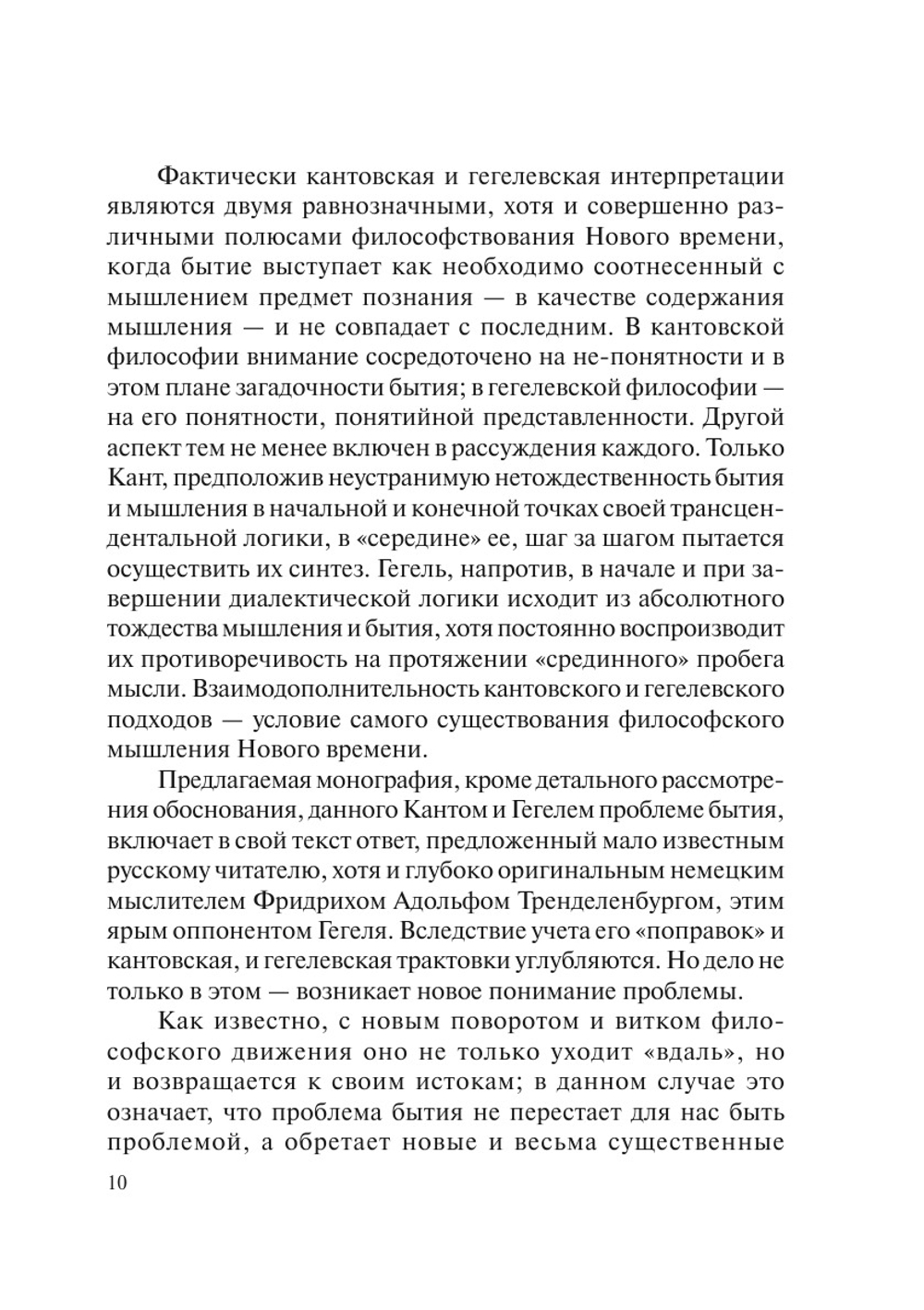 Фактически кантовская и гегелевская интерпретации являются двумя равнозначными, хотя и совершенно различными полюсами философствования Нового времени, когда бытие выступает как необходимо соотнесенный с мышлением предмет познания — в качестве содержания мышления — и не совпадает с последним. В кантовской философии внимание сосредоточено на не-понятности и в этом плане загадочности бытия; в гегелевской философии — на его понятности, понятийной представленности. Другой аспект тем не менее включен в рассуждения каждого. Только Кант, предположив неустранимую нетождественность бытия и мышления в начальной и конечной точках своей трансцендентальной логики, в «середине» ее, шаг за шагом пытается осуществить их синтез. Гегель, напротив, в начале и при завершении диалектической логики исходит из абсолютного тождества мышления и бытия, хотя постоянно воспроизводит их противоречивость на протяжении «срединного» пробега мысли. Взаимодополнительность кантовского и гегелевского подходов — условие самого существования философского мышления Нового времени.

Предлагаемая монография, кроме детального рассмотрения обоснования, данного Кантом и Гегелем проблеме бытия, включает в свой текст ответ, предложенный мало известным русскому читателю, хотя и глубоко оригинальным немецким мыслителем Фридрихом Адольфом Тренделенбургом, этим ярым оппонентом Гегеля. Вследствие учета его «поправок» и кантовская, и гегелевская трактовки углубляются. Но дело не только в этом — возникает новое понимание проблемы.

Как известно, с новым поворотом и витком философского движения оно не только уходит «вдаль», но и возвращается к своим истокам; в данном случае это означает, что проблема бытия не перестает для нас быть проблемой, а обретает новые и весьма существенные

10